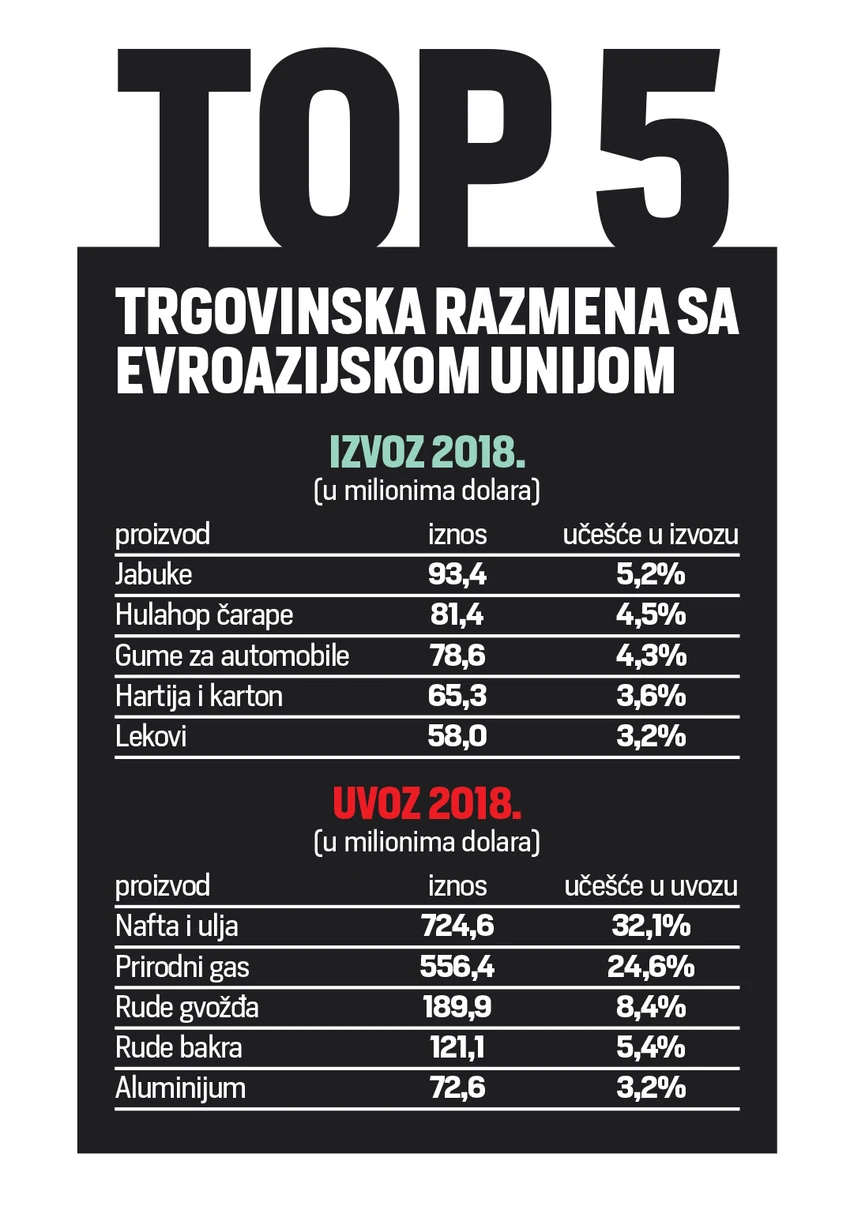 TOP 5

TRGOVINSKA RAZMENA SA EVROAZIJSKOM UNIJOM

IZVOZ 2018.
(u milionima dolara)

| proizvod | iznos | učešće u izvozu |
|---|---|---|
| Jabuke | 93,4 | 5,2% |
| Hulahop čarape | 81,4 | 4,5% |
| Gume za automobile | 78,6 | 4,3% |
| Hartija i karton | 65,3 | 3,6% |
| Lekovi | 58,0 | 3,2% |

UVOZ 2018.
(u milionima dolara)

| proizvod | iznos | učešće u uvozu |
|---|---|---|
| Nafta i ulja | 724,6 | 32,1% |
| Prirodni gas | 556,4 | 24,6% |
| Rude gvožđa | 189,9 | 8,4% |
| Rude bakra | 121,1 | 5,4% |
| Aluminijum | 72,6 | 3,2% |